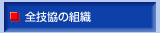 全技協の組織